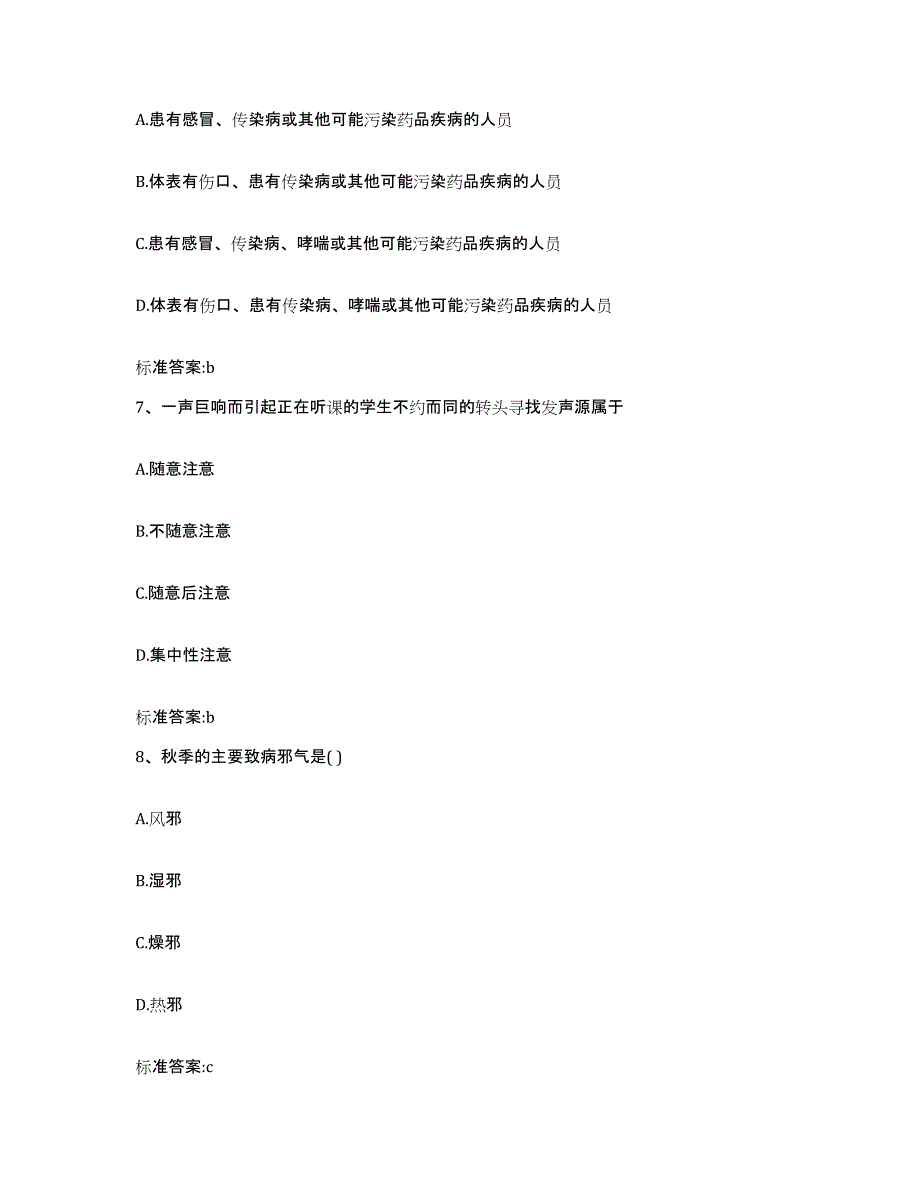 A.患有感冒、传染病或其他可能污染药品疾病的人员

B.体表有伤口、患有传染病或其他可能污染药品疾病的人员

C.患有感冒、传染病、哮喘或其他可能污染药品疾病的人员

D.体表有伤口、患有传染病、哮喘或其他可能污染药品疾病的人员

标准答案:b

7、一声巨响而引起正在听课的学生不约而同的转头寻找发声源属于

A.随意注意

B.不随意注意

C.随意后注意

D.集中性注意

标准答案:b

8、秋季的主要致病邪气是( )

A.风邪

B.湿邪

C.燥邪

D.热邪

标准答案:c